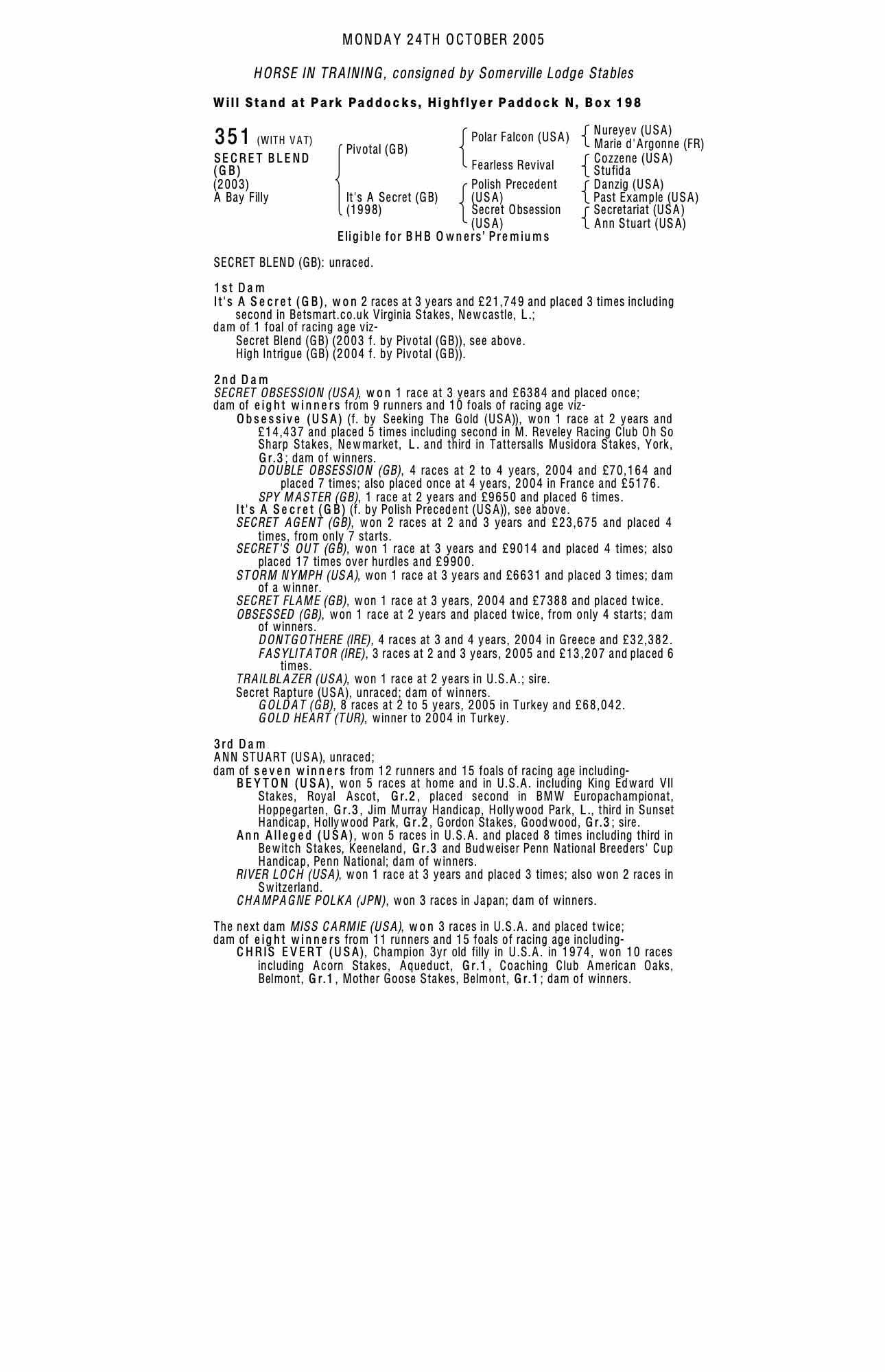 MONDAY 24TH OCTOBER 2005

HORSE IN TRAINING, consigned by Somerville Lodge Stables

Will Stand at Park Paddocks, Highflyer Paddock N, Box 198

351 (WITH VAT)
SECRET BLEND (GB)
(2003)
A Bay Filly

Pivotal (GB)
It's A Secret (GB) (1998)

Polar Falcon (USA)
Fearless Revival
Polish Precedent (USA)
Secret Obsession (USA)

Nureyev (USA)
Marie d'Argonne (FR)
Cozzene (USA)
Stufida
Danzig (USA)
Past Example (USA)
Secretariat (USA)
Ann Stuart (USA)

Eligible for BHB Owners' Premiums

SECRET BLEND (GB): unraced.

1st Dam
It's A Secret (GB), won 2 races at 3 years and £21,749 and placed 3 times including second in Betsmart.co.uk Virginia Stakes, Newcastle, L.;
dam of 1 foal of racing age viz-
Secret Blend (GB) (2003 f. by Pivotal (GB)), see above.
High Intrigue (GB) (2004 f. by Pivotal (GB)).

2nd Dam
SECRET OBSESSION (USA), won 1 race at 3 years and £6384 and placed once;
dam of eight winners from 9 runners and 10 foals of racing age viz-
Obsessive (USA) (f. by Seeking The Gold (USA)), won 1 race at 2 years and £14,437 and placed 5 times including second in M. Reveley Racing Club Oh So Sharp Stakes, Newmarket, L. and third in Tattersalls Musidora Stakes, York, Gr.3; dam of winners.
DOUBLE OBSESSION (GB), 4 races at 2 to 4 years, 2004 and £70,164 and placed 7 times; also placed once at 4 years, 2004 in France and £5176.
SPY MASTER (GB), 1 race at 2 years and £9650 and placed 6 times.
It's A Secret (GB) (f. by Polish Precedent (USA)), see above.
SECRET AGENT (GB), won 2 races at 2 and 3 years and £23,675 and placed 4 times, from only 7 starts.
SECRET'S OUT (GB), won 1 race at 3 years and £9014 and placed 4 times; also placed 17 times over hurdles and £9900.
STORM NYMPH (USA), won 1 race at 3 years and £6631 and placed 3 times; dam of a winner.
SECRET FLAME (GB), won 1 race at 3 years, 2004 and £7388 and placed twice.
OBSESSED (GB), won 1 race at 2 years and placed twice, from only 4 starts; dam of winners.
DONTGOTHERE (IRE), 4 races at 3 and 4 years, 2004 in Greece and £32,382.
FASYLITATOR (IRE), 3 races at 2 and 3 years, 2005 and £13,207 and placed 6 times.
TRAILBLAZER (USA), won 1 race at 2 years in U.S.A.; sire.
Secret Rapture (USA), unraced; dam of winners.
GOLDAT (GB), 8 races at 2 to 5 years, 2005 in Turkey and £68,042.
GOLD HEART (TUR), winner to 2004 in Turkey.

3rd Dam
ANN STUART (USA), unraced;
dam of seven winners from 12 runners and 15 foals of racing age including-
BEYTON (USA), won 5 races at home and in U.S.A. including King Edward VII Stakes, Royal Ascot, Gr.2, placed second in BMW Europachampionat, Hoppegarten, Gr.3, Jim Murray Handicap, Hollywood Park, L., third in Sunset Handicap, Hollywood Park, Gr.2, Gordon Stakes, Goodwood, Gr.3; sire.
Ann Alleged (USA), won 5 races in U.S.A. and placed 8 times including third in Bewitch Stakes, Keeneland, Gr.3 and Budweiser Penn National Breeders' Cup Handicap, Penn National; dam of winners.
RIVER LOCH (USA), won 1 race at 3 years and placed 3 times; also won 2 races in Switzerland.
CHAMPAGNE POLKA (JPN), won 3 races in Japan; dam of winners.

The next dam MISS CARMIE (USA), won 3 races in U.S.A. and placed twice;
dam of eight winners from 11 runners and 15 foals of racing age including-
CHRIS EVERT (USA), Champion 3yr old filly in U.S.A. in 1974, won 10 races including Acorn Stakes, Aqueduct, Gr.1, Coaching Club American Oaks, Belmont, Gr.1, Mother Goose Stakes, Belmont, Gr.1; dam of winners.